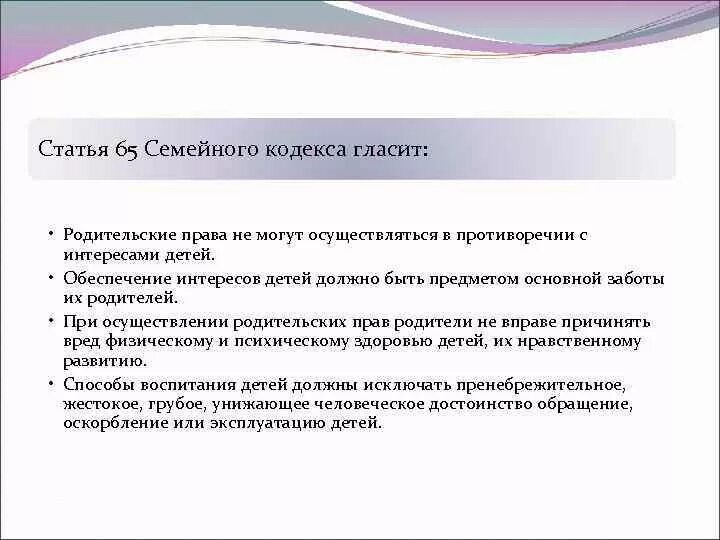 Статья 65 Семейного кодекса гласит:

• Родительские права не могут осуществляться в противоречии с интересами детей.
• Обеспечение интересов детей должно быть предметом основной заботы их родителей.
• При осуществлении родительских прав родители не вправе причинять вред физическому и психическому здоровью детей, их нравственному развитию.
• Способы воспитания детей должны исключать пренебрежительное, жестокое, грубое, унижающее человеческое достоинство обращение, оскорбление или эксплуатацию детей.